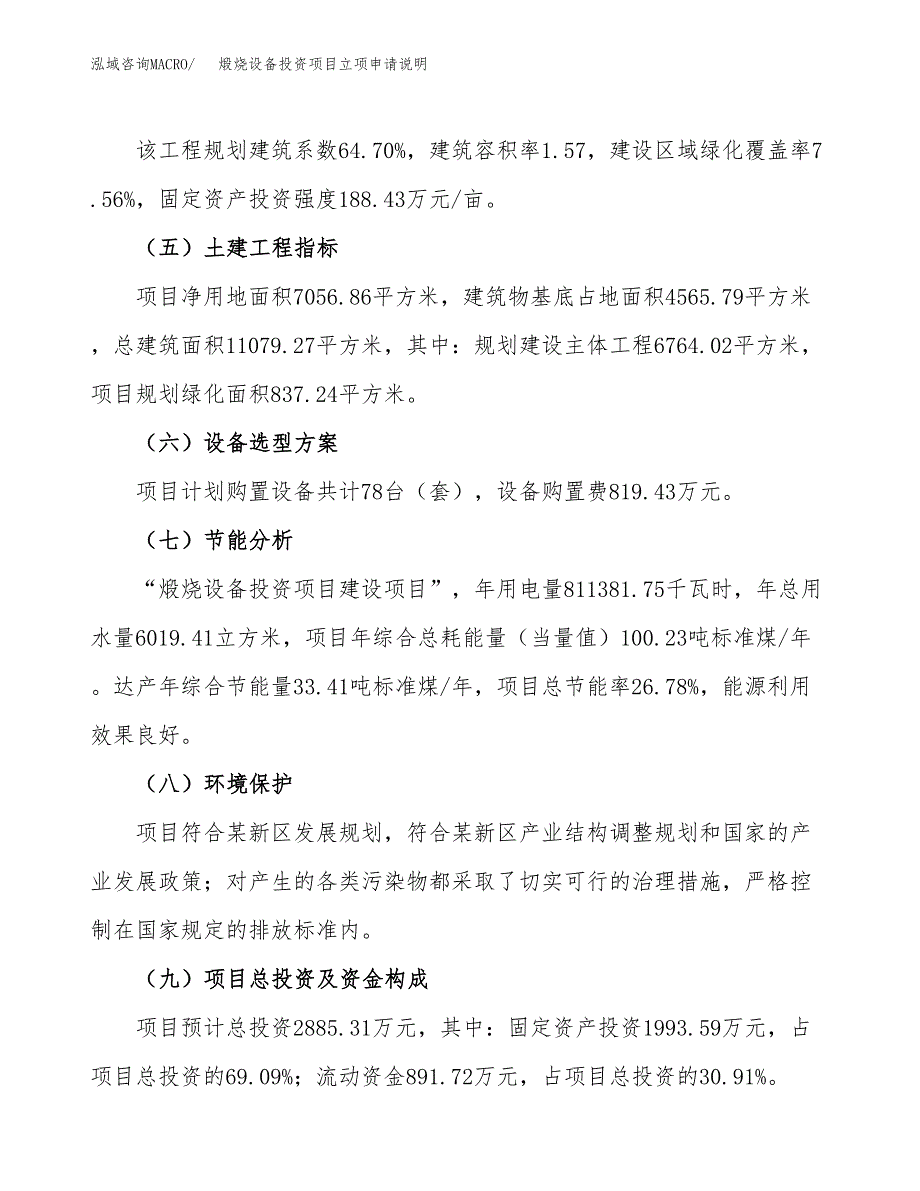 泓域咨询MACRO/　煅烧设备投资项目立项申请说明

该工程规划建筑系数64.70%，建筑容积率1.57，建设区域绿化覆盖率7.56%，固定资产投资强度188.43万元/亩。

（五）土建工程指标

项目净用地面积7056.86平方米，建筑物基底占地面积4565.79平方米，总建筑面积11079.27平方米，其中：规划建设主体工程6764.02平方米，项目规划绿化面积837.24平方米。

（六）设备选型方案

项目计划购置设备共计78台（套），设备购置费819.43万元。

（七）节能分析

“煅烧设备投资项目建设项目”，年用电量811381.75千瓦时，年总用水量6019.41立方米，项目年综合总耗能量（当量值）100.23吨标准煤/年。达产年综合节能量33.41吨标准煤/年，项目总节能率26.78%，能源利用效果良好。

（八）环境保护

项目符合某新区发展规划，符合某新区产业结构调整规划和国家的产业发展政策；对产生的各类污染物都采取了切实可行的治理措施，严格控制在国家规定的排放标准内。

（九）项目总投资及资金构成

项目预计总投资2885.31万元，其中：固定资产投资1993.59万元，占项目总投资的69.09%；流动资金891.72万元，占项目总投资的30.91%。